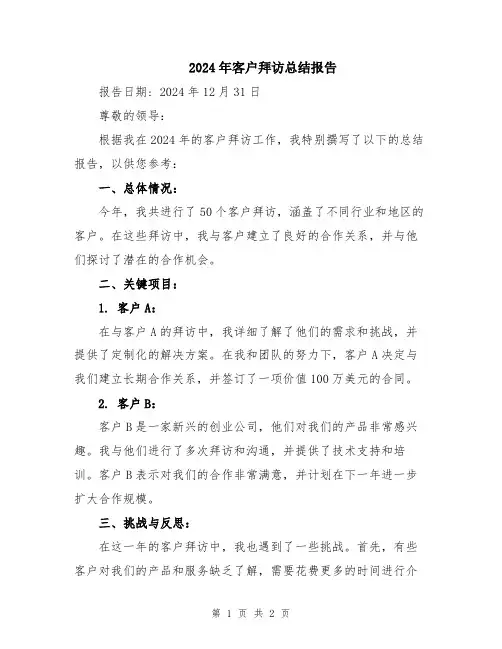 2024年客户拜访总结报告

报告日期：2024年12月31日

尊敬的领导：

根据我在2024年的客户拜访工作，我特别撰写了以下的总结报告，以供您参考：

一、总体情况：

今年，我共进行了50个客户拜访，涵盖了不同行业和地区的客户。在这些拜访中，我与客户建立了良好的合作关系，并与他们探讨了潜在的合作机会。

二、关键项目：

1. 客户A：

在与客户A的拜访中，我详细了解了他们的需求和挑战，并提供了定制化的解决方案。在我和团队的努力下，客户A决定与我们建立长期合作关系，并签订了一项价值100万美元的合同。

2. 客户B：

客户B是一家新兴的创业公司，他们对我们的产品非常感兴趣。我与他们进行了多次拜访和沟通，并提供了技术支持和培训。客户B表示对我们的合作非常满意，并计划在下一年进一步扩大合作规模。

三、挑战与反思：

在这一年的客户拜访中，我也遇到了一些挑战。首先，有些客户对我们的产品和服务缺乏了解，需要花费更多的时间进行介

第 1 页 共 2 页